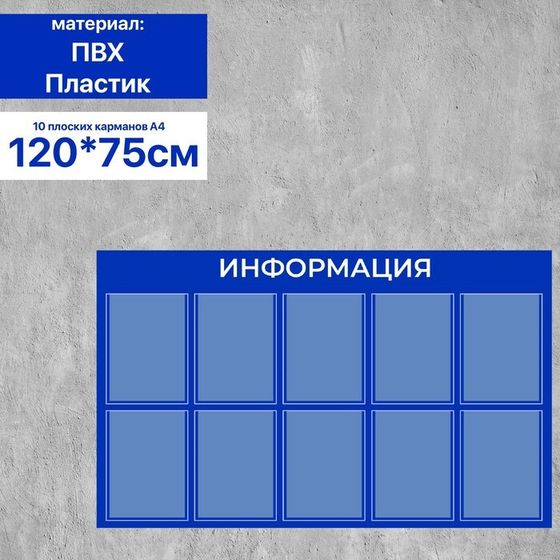 материал:
ПВХ
Пластик

10 плоских карманов А4
120*75см

ИНФОРМАЦИЯ